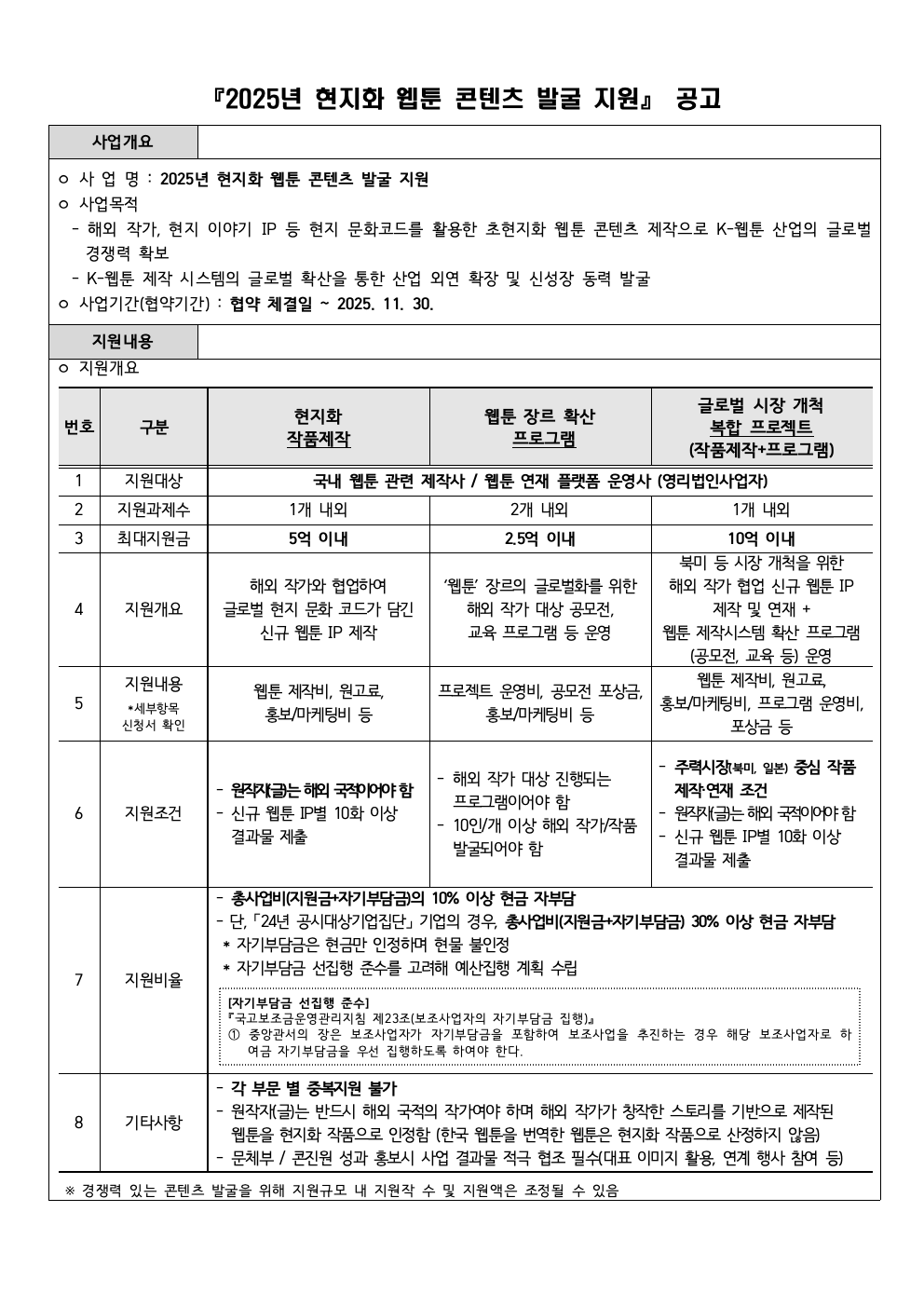 『2025년 현지화 웹툰 콘텐츠 발굴 지원』 공고

사업개요

ㅇ 사 업 명 : 2025년 현지화 웹툰 콘텐츠 발굴 지원
ㅇ 사업목적
- 해외 작가, 현지 이야기 IP 등 현지 문화코드를 활용한 초현지화 웹툰 콘텐츠 제작으로 K-웹툰 산업의 글로벌 경쟁력 확보
- K-웹툰 제작 시스템의 글로벌 확산을 통한 산업 외연 확장 및 신성장 동력 발굴
ㅇ 사업기간(협약기간) : 협약 체결일 ~ 2025. 11. 30.

지원내용

ㅇ 지원개요

| 번호 | 구분 | 현지화 작품제작 | 웹툰 장르 확산 프로그램 | 글로벌 시장 개척 복합 프로젝트 (작품제작+프로그램) |
|---|---|---|---|---|
| 1 | 지원대상 | 국내 웹툰 관련 제작사 / 웹툰 연재 플랫폼 운영사 (영리법인사업자) | | |
| 2 | 지원과제수 | 1개 내외 | 2개 내외 | 1개 내외 |
| 3 | 최대지원금 | 5억 이내 | 2.5억 이내 | 10억 이내 |
| 4 | 지원개요 | 해외 작가와 협업하여 글로벌 현지 문화 코드가 담긴 신규 웹툰 IP 제작 | '웹툰' 장르의 글로벌화를 위한 해외 작가 대상 공모전, 교육 프로그램 등 운영 | 북미 등 시장 개척을 위한 해외 작가 협업 신규 웹툰 IP 제작 및 연재 + 웹툰 제작시스템 확산 프로그램 (공모전, 교육 등) 운영 |
| 5 | 지원내용 *세부항목 신청서 확인 | 웹툰 제작비, 원고료, 홍보/마케팅비 등 | 프로젝트 운영비, 공모전 포상금, 홍보/마케팅비 등 | 웹툰 제작비, 원고료, 홍보/마케팅비, 프로그램 운영비, 포상금 등 |
| 6 | 지원조건 | - 원작자(글)는 해외 국적이어야 함 - 신규 웹툰 IP별 10화 이상 결과물 제출 | - 해외 작가 대상 진행되는 프로그램이어야 함 - 10인/개 이상 해외 작가/작품 발굴되어야 함 | - 주력시장(북미, 일본) 중심 작품 제작·연재 조건 - 원작자(글)는 해외 국적이어야 함 - 신규 웹툰 IP별 10화 이상 결과물 제출 |
| 7 | 지원비율 | - 총사업비(지원금+자기부담금)의 10% 이상 현금 자부담 - 단, 「24년 공시대상기업집단」 기업의 경우, 총사업비(지원금+자기부담금) 30% 이상 현금 자부담 * 자기부담금은 현금만 인정하며 현물 불인정 * 자기부담금 선집행 준수를 고려해 예산집행 계획 수립 [자기부담금 선집행 준수] 『국고보조금운영관리지침 제23조(보조사업자의 자기부담금 집행)』 ① 중앙관서의 장은 보조사업자가 자기부담금을 포함하여 보조사업을 추진하는 경우 해당 보조사업자로 하여금 자기부담금을 우선 집행하도록 하여야 한다. | | |
| 8 | 기타사항 | - 각 부문 별 중복지원 불가 - 원작자(글)는 반드시 해외 국적의 작가여야 하며 해외 작가가 창작한 스토리를 기반으로 제작된 웹툰을 현지화 작품으로 인정함 (한국 웹툰을 번역한 웹툰은 현지화 작품으로 산정하지 않음) - 문체부 / 콘진원 성과 홍보시 사업 결과물 적극 협조 필수(대표 이미지 활용, 연계 행사 참여 등) | | |

※ 경쟁력 있는 콘텐츠 발굴을 위해 지원규모 내 지원작 수 및 지원액은 조정될 수 있음